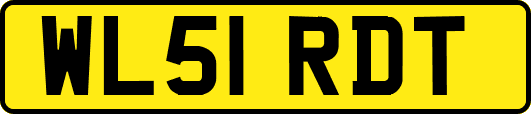 WL51 RDT